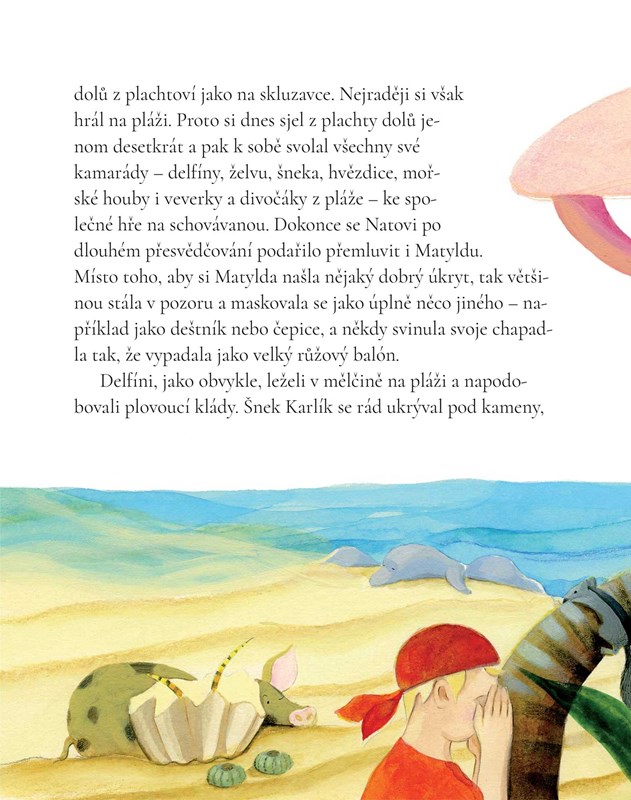 dolů z plachtoví jako na skluzavce. Nejraději si však hrál na pláži. Proto si dnes sjel z plachty dolů jenom desetkrát a pak k sobě svolal všechny své kamarády – delfíny, želvu, šneka, hvězdice, mořské houby i veverky a divočáky z pláže – ke společné hře na schovávanou. Dokonce se Natovi po dlouhém přesvědčování podařilo přemluvit i Matyldu. Místo toho, aby si Matylda našla nějaký dobrý úkryt, tak většinou stála v pozoru a maskovala se jako úplně něco jiného – například jako deštník nebo čepice, a někdy svinula svoje chapadla tak, že vypadala jako velký růžový balón.

Delfíni, jako obvykle, leželi v mělčině na pláži a napodobovali plovoucí klády. Šnek Karlík se rád ukrýval pod kameny,